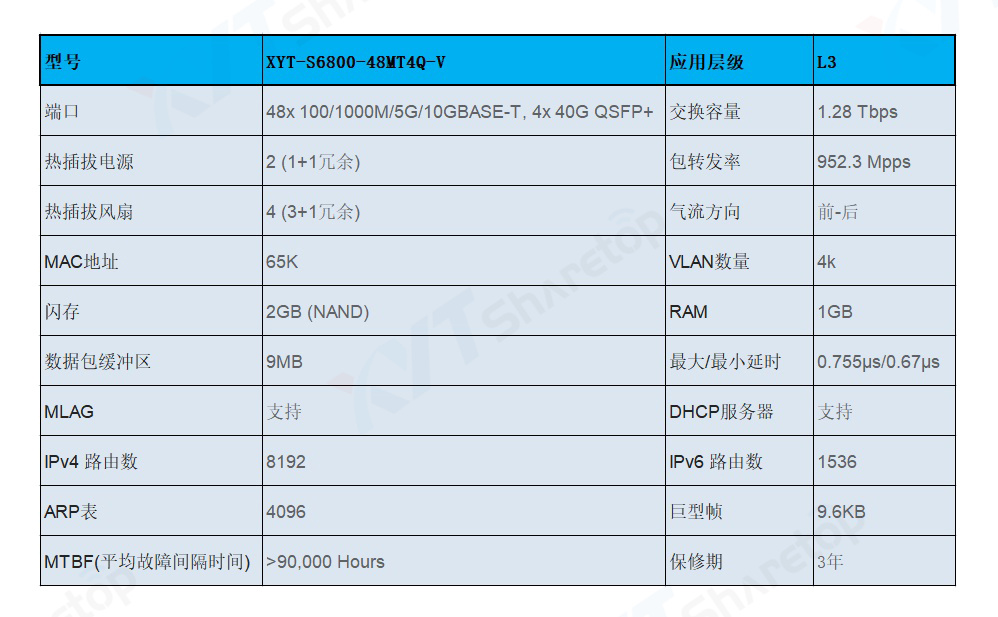 | 型号 | XYT-S6800-48MT4Q-V | 应用层级 | L3 |
|---|---|---|---|
| 端口 | 48x 100/1000M/5G/10GBASE-T, 4x 40G QSFP+ | 交换容量 | 1.28 Tbps |
| 热插拔电源 | 2 (1+1冗余) | 包转发率 | 952.3 Mpps |
| 热插拔风扇 | 4 (3+1冗余) | 气流方向 | 前-后 |
| MAC地址 | 65K | VLAN数量 | 4k |
| 闪存 | 2GB (NAND) | RAM | 1GB |
| 数据包缓冲区 | 9MB | 最大/最小延时 | 0.755μs/0.67μs |
| MLAG | 支持 | DHCP服务器 | 支持 |
| IPv4 路由数 | 8192 | IPv6 路由数 | 1536 |
| ARP表 | 4096 | 巨型帧 | 9.6KB |
| MTBF(平均故障间隔时间) | >90,000 Hours | 保修期 | 3年 |

XYT Sharetop